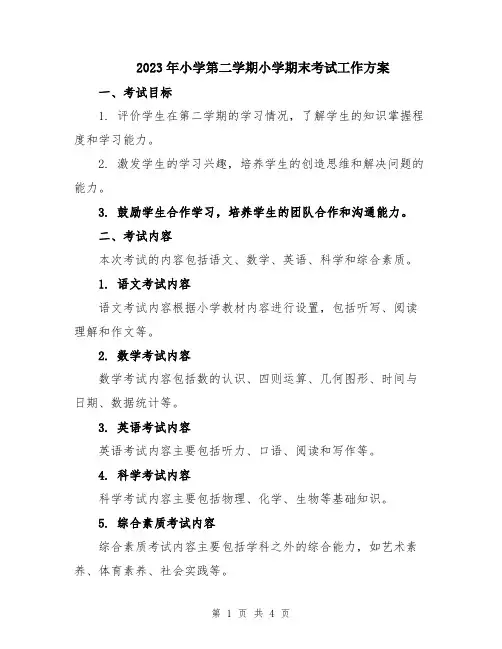 2023年小学第二学期小学期末考试工作方案

一、考试目标

1. 评价学生在第二学期的学习情况，了解学生的知识掌握程度和学习能力。

2. 激发学生的学习兴趣，培养学生的创造思维和解决问题的能力。

3. 鼓励学生合作学习，培养学生的团队合作和沟通能力。

二、考试内容

本次考试的内容包括语文、数学、英语、科学和综合素质。

1. 语文考试内容

语文考试内容根据小学教材内容进行设置，包括听写、阅读理解和作文等。

2. 数学考试内容

数学考试内容包括数的认识、四则运算、几何图形、时间与日期、数据统计等。

3. 英语考试内容

英语考试内容主要包括听力、口语、阅读和写作等。

4. 科学考试内容

科学考试内容主要包括物理、化学、生物等基础知识。

5. 综合素质考试内容

综合素质考试内容主要包括学科之外的综合能力，如艺术素养、体育素养、社会实践等。

第 1 页 共 4 页